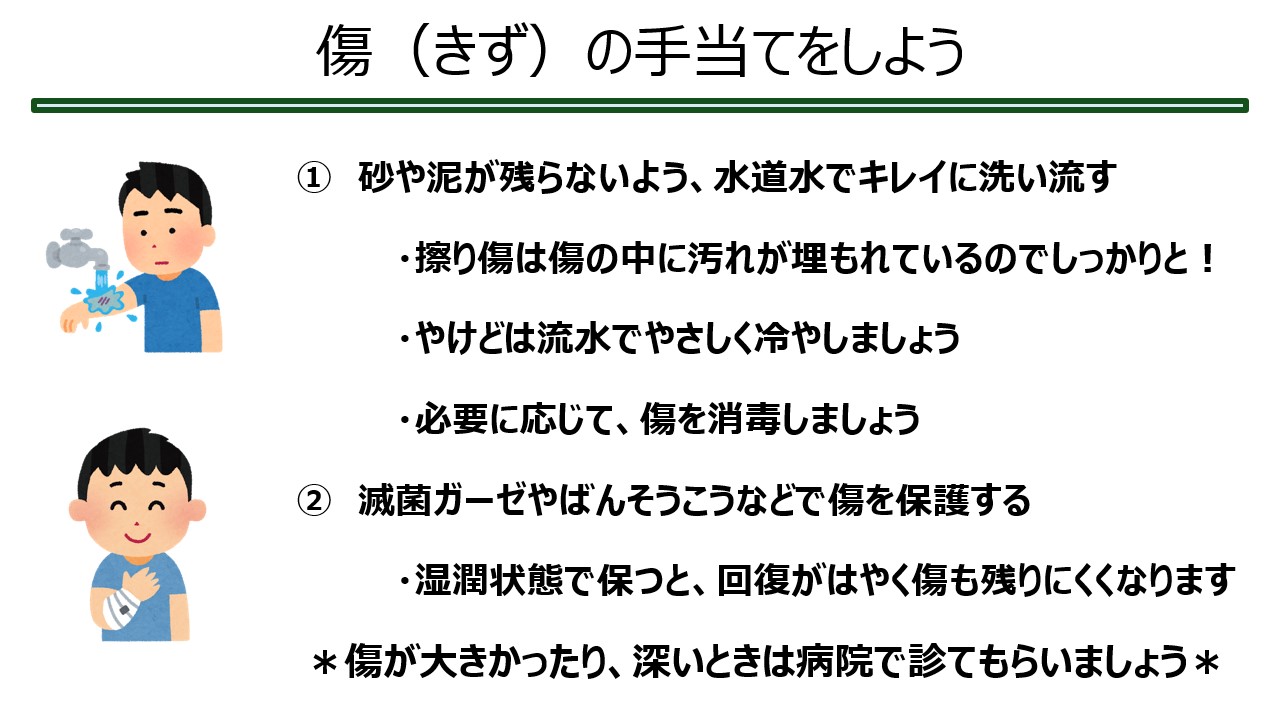 傷（きず）の手当てをしよう

① 砂や泥が残らないよう、水道水でキレイに洗い流す

・擦り傷は傷の中に汚れが埋もれているのでしっかりと！

・やけどは流水でやさしく冷やしましょう

・必要に応じて、傷を消毒しましょう

② 滅菌ガーゼやばんそうこうなどで傷を保護する

・湿潤状態で保つと、回復がはやく傷も残りにくくなります

＊傷が大きかったり、深いときは病院で診てもらいましょう＊